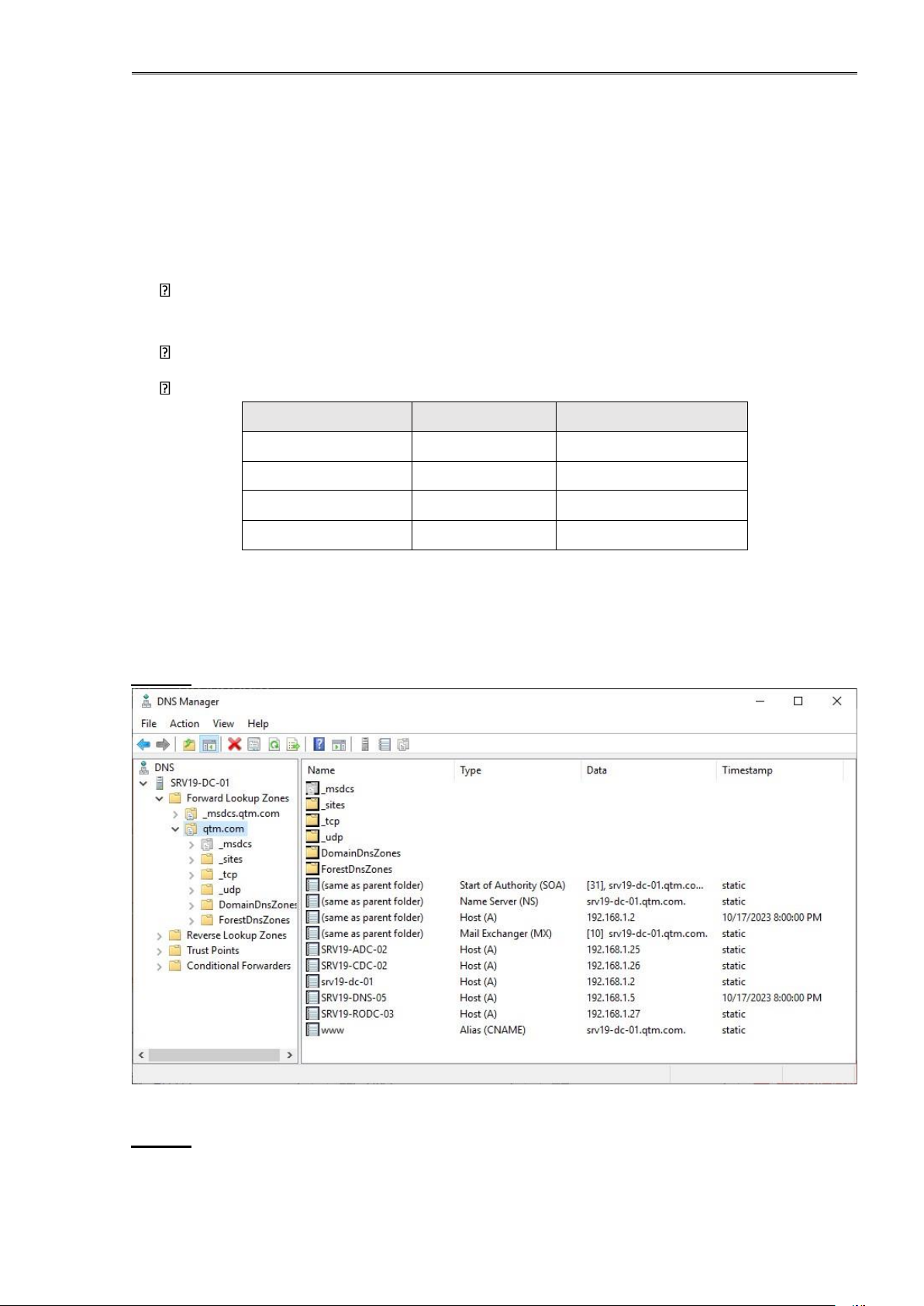 DNS Manager

File Action View Help

DNS
SRV19-DC-01
Forward Lookup Zones
_msdcs.qtm.com
qtm.com
_msdcs
_sites
_tcp
_udp
DomainDnsZones
ForestDnsZones
Reverse Lookup Zones
Trust Points
Conditional Forwarders

| Name | Type | Data | Timestamp |
|---|---|---|---|
| _msdcs | | | |
| _sites | | | |
| _tcp | | | |
| _udp | | | |
| DomainDnsZones | | | |
| ForestDnsZones | | | |
| (same as parent folder) | Start of Authority (SOA) | [31], srv19-dc-01.qtm.co... | static |
| (same as parent folder) | Name Server (NS) | srv19-dc-01.qtm.com. | static |
| (same as parent folder) | Host (A) | 192.168.1.2 | 10/17/2023 8:00:00 PM |
| (same as parent folder) | Mail Exchanger (MX) | [10] srv19-dc-01.qtm.com. | static |
| SRV19-ADC-02 | Host (A) | 192.168.1.25 | static |
| SRV19-CDC-02 | Host (A) | 192.168.1.26 | static |
| srv19-dc-01 | Host (A) | 192.168.1.2 | static |
| SRV19-DNS-05 | Host (A) | 192.168.1.5 | 10/17/2023 8:00:00 PM |
| SRV19-RODC-03 | Host (A) | 192.168.1.27 | static |
| www | Alias (CNAME) | srv19-dc-01.qtm.com. | static |